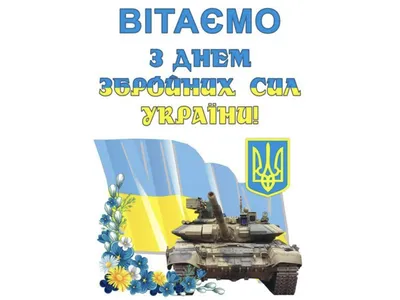 ВІТАЄМО
З ДНЕМ
ЗБРОЙНИХ СИЛ
УКРАЇНИ!